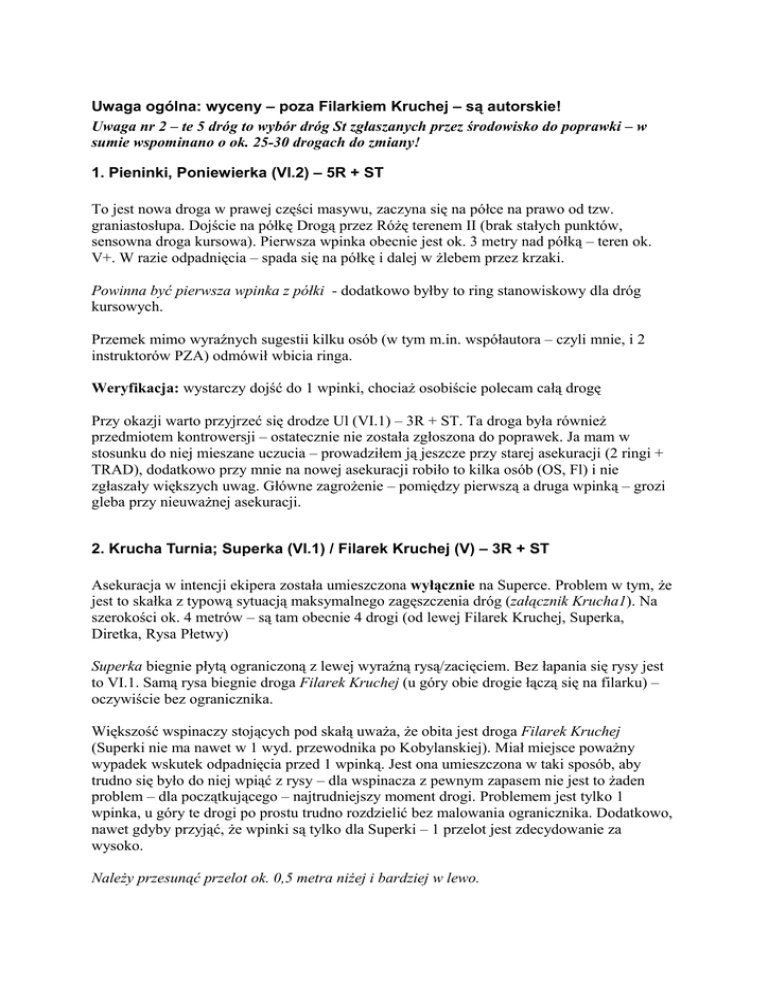 Uwaga ogólna: wyceny – poza Filarkiem Kruchej – są autorskie!

Uwaga nr 2 – te 5 dróg to wybór dróg St zgłaszanych przez środowisko do poprawki – w sumie wspominano o ok. 25-30 drogach do zmiany!

1. Pieninki, Poniewierka (VI.2) – 5R + ST

To jest nowa droga w prawej części masywu, zaczyna się na półce na prawo od tzw. graniastosłupa. Dojście na półkę Drogą przez Różę terenem II (brak stałych punktów, sensowna droga kursowa). Pierwsza wpinka obecnie jest ok. 3 metry nad półką – teren ok. V+. W razie odpadnięcia – spada się na półkę i dalej w żlebem przez krzaki.

Powinna być pierwsza wpinka z półki - dodatkowo byłby to ring stanowiskowy dla dróg kursowych.

Przemek mimo wyraźnych sugestii kilku osób (w tym m.in. współautora – czyli mnie, i 2 instruktorów PZA) odmówił wbicia ringa.

Weryfikacja: wystarczy dojść do 1 wpinki, chociaż osobiście polecam całą drogę

Przy okazji warto przyjrzeć się drodze Ul (VI.1) – 3R + ST. Ta droga była również przedmiotem kontrowersji – ostatecznie nie została zgłoszona do poprawek. Ja mam w stosunku do niej mieszane uczucia – prowadziłem ją jeszcze przy starej asekuracji (2 ringi + TRAD), dodatkowo przy mnie na nowej asekuracji robiło to kilka osób (OS, Fl) i nie zgłaszały większych uwag. Główne zagrożenie – pomiędzy pierwszą a druga wpinką – grozi gleba przy nieuważnej asekuracji.

2. Krucha Turnia; Superka (VI.1) / Filarek Kruchej (V) – 3R + ST

Asekuracja w intencji ekipera została umieszczona wyłącznie na Superce. Problem w tym, że jest to skałka z typową sytuacją maksymalnego zagęszczenia dróg (załącznik Krucha1). Na szerokości ok. 4 metrów – są tam obecnie 4 drogi (od lewej Filarek Kruchej, Superka, Diretka, Rysa Płetwy)

Superka biegnie płytą ograniczoną z lewej wyraźną rysą/zacięciem. Bez łapania się rysy jest to VI.1. Samą rysa biegnie droga Filarek Kruchej (u góry obie drogie łączą się na filarku) – oczywiście bez ogranicznika.

Większość wspinaczy stojących pod skałą uważa, że obita jest droga Filarek Kruchej (Superki nie ma nawet w 1 wyd. przewodnika po Kobylanskiej). Miał miejsce poważny wypadek wskutek odpadnięcia przed 1 wpinką. Jest ona umieszczona w taki sposób, aby trudno się było do niej wpiąć z rysy – dla wspinacza z pewnym zapasem nie jest to żaden problem – dla początkującego – najtrudniejszy moment drogi. Problemem jest tylko 1 wpinka, u góry te drogi po prostu trudno rozdzielić bez malowania ogranicznika. Dodatkowo, nawet gdyby przyjąć, że wpinki są tylko dla Superki – 1 przelot jest zdecydowanie za wysoko.

Należy przesunąć przelot ok. 0,5 metra niżej i bardziej w lewo.